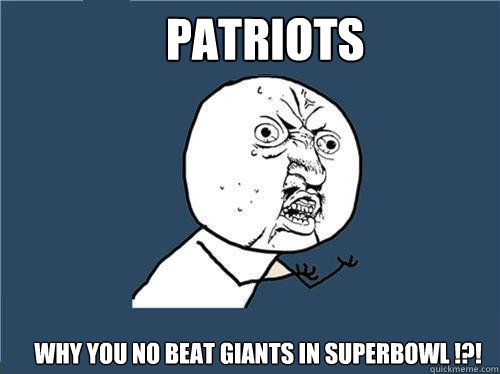 PATRIOTS

WHY YOU NO BEAT GIANTS IN SUPERBOWL !?!

quickmeme.com